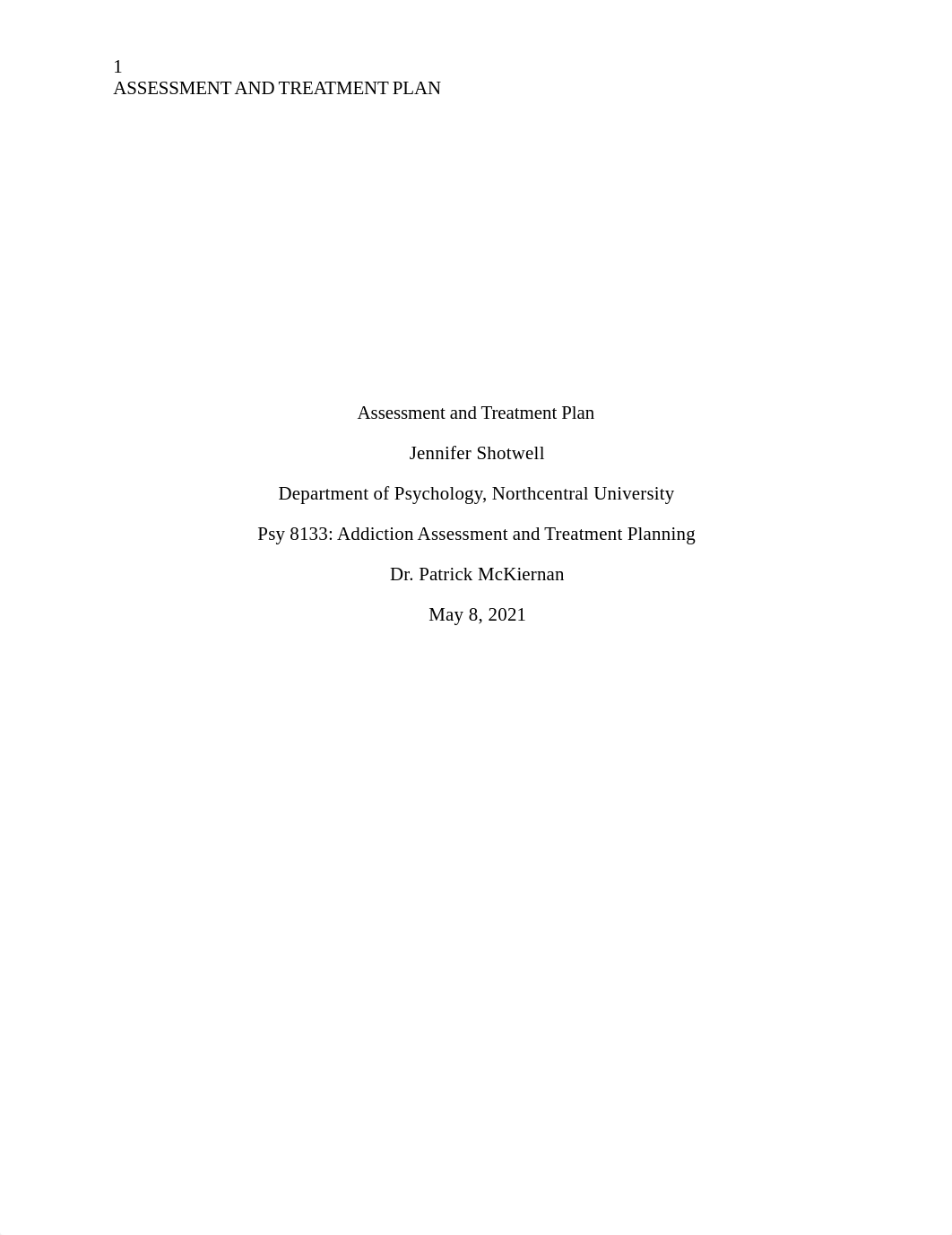 1
ASSESSMENT AND TREATMENT PLAN

Assessment and Treatment Plan

Jennifer Shotwell

Department of Psychology, Northcentral University

Psy 8133: Addiction Assessment and Treatment Planning

Dr. Patrick McKiernan

May 8, 2021